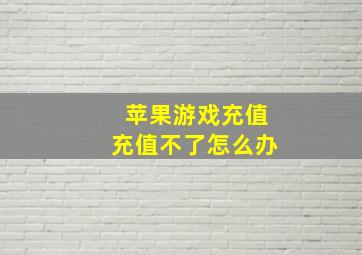 苹果游戏充值
充值不了怎么办